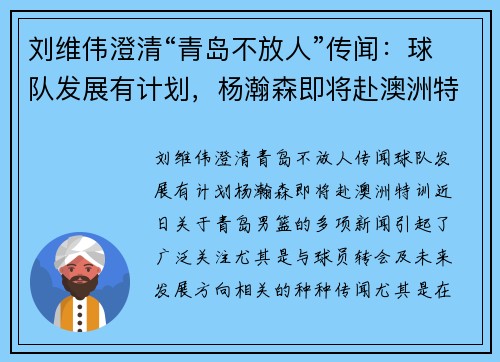 刘维伟澄清“青岛不放人”传闻：球队发展有计划，杨瀚森即将赴澳洲特

刘维伟澄清青岛不放人传闻球队发展有计划杨瀚森即将赴澳洲特训近日关于青岛男篮的多项新闻引起了广泛关注尤其是与球员转会及未来发展方向相关的种种传闻尤其是在